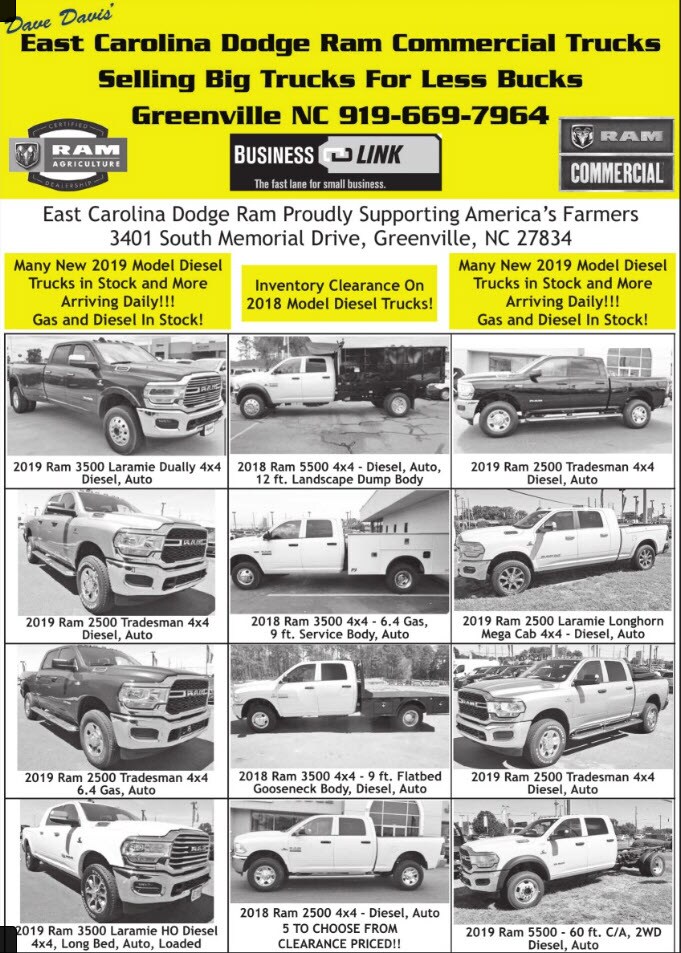 Dave Davis'
East Carolina Dodge Ram Commercial Trucks
Selling Big Trucks For Less Bucks
Greenville NC 919-669-7964

CERTIFIED
RAM
AGRICULTURE
DEALERSHIP

BUSINESS LINK
The fast lane for small business.

RAM
COMMERCIAL

East Carolina Dodge Ram Proudly Supporting America's Farmers
3401 South Memorial Drive, Greenville, NC 27834

Many New 2019 Model Diesel Trucks in Stock and More Arriving Daily!!! Gas and Diesel In Stock!

Inventory Clearance On 2018 Model Diesel Trucks!

Many New 2019 Model Diesel Trucks in Stock and More Arriving Daily!!! Gas and Diesel In Stock!

2019 Ram 3500 Laramie Dually 4x4 Diesel, Auto

2018 Ram 5500 4x4 - Diesel, Auto, 12 ft. Landscape Dump Body

2019 Ram 2500 Tradesman 4x4 Diesel, Auto

2019 Ram 2500 Tradesman 4x4 Diesel, Auto

2018 Ram 3500 4x4 - 6.4 Gas, 9 ft. Service Body, Auto

2019 Ram 2500 Laramie Longhorn Mega Cab 4x4 - Diesel, Auto

2019 Ram 2500 Tradesman 4x4 6.4 Gas, Auto

2018 Ram 3500 4x4 - 9 ft. Flatbed Gooseneck Body, Diesel, Auto

2019 Ram 2500 Tradesman 4x4 Diesel, Auto

2019 Ram 3500 Laramie HO Diesel 4x4, Long Bed, Auto, Loaded

2018 Ram 2500 4x4 - Diesel, Auto 5 TO CHOOSE FROM CLEARANCE PRICED!!

2019 Ram 5500 - 60 ft. C/A, 2WD Diesel, Auto